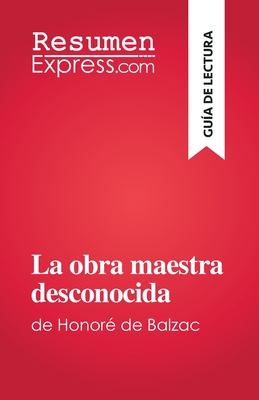 Resumen
Express.com

GUÍA DE LECTURA

La obra maestra desconocida

de Honoré de Balzac